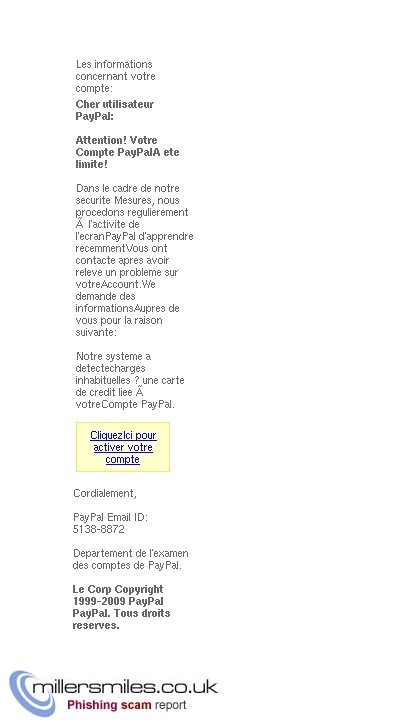 Les informations concernant votre compte:

Cher utilisateur PayPal:

Attention! Votre Compte PayPalA ete limite!

Dans le cadre de notre securite Mesures, nous procedons regulierement Ã  l'activite de l'ecranPayPal d'apprendre recemmentVous ont contacte apres avoir releve un probleme sur votreAccount.We demande des informationsAupres de vous pour la raison suivante:

Notre systeme a detectecharges inhabituelles ? une carte de credit liee Ã votreCompte PayPal.

CliquezIci pour activer votre compte

Cordialement,

PayPal Email ID: 5138-8872

Departement de l'examen des comptes de PayPal.

Le Corp Copyright 1999-2009 PayPal PayPal. Tous droits reserves.

millersmiles.co.uk
Phishing scam report